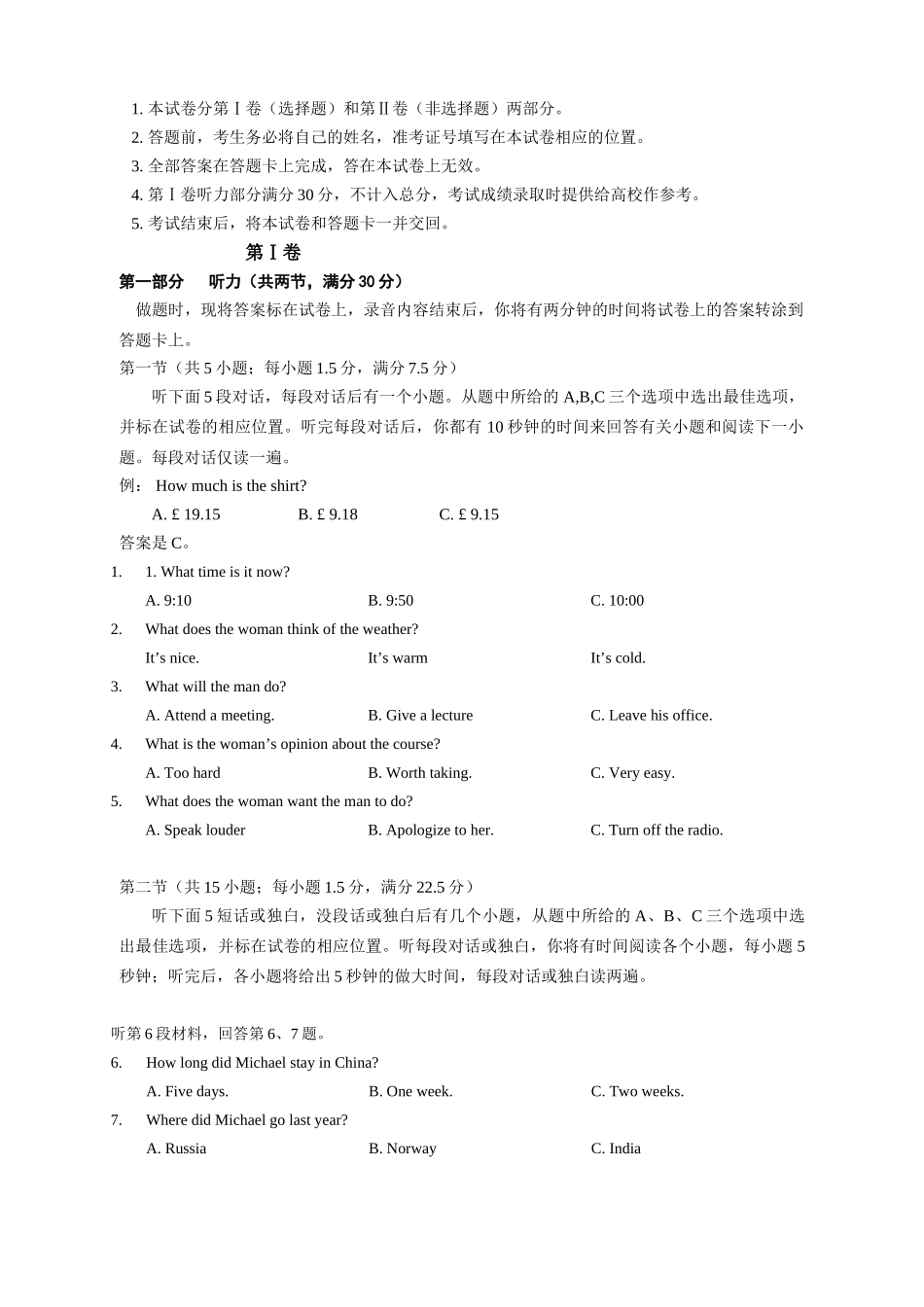 1. 本试卷分第Ⅰ卷（选择题）和第Ⅱ卷（非选择题）两部分。
2. 答题前，考生务必将自己的姓名，准考证号填写在本试卷相应的位置。
3. 全部答案在答题卡上完成，答在本试卷上无效。
4. 第Ⅰ卷听力部分满分 30 分，不计入总分，考试成绩录取时提供给高校作参考。
5. 考试结束后，将本试卷和答题卡一并交回。

第Ⅰ卷

第一部分　听力（共两节，满分 30 分）

做题时，现将答案标在试卷上，录音内容结束后，你将有两分钟的时间将试卷上的答案转涂到答题卡上。

第一节（共 5 小题；每小题 1.5 分，满分 7.5 分）

听下面 5 段对话，每段对话后有一个小题。从题中所给的 A,B,C 三个选项中选出最佳选项，并标在试卷的相应位置。听完每段对话后，你都有 10 秒钟的时间来回答有关小题和阅读下一小题。每段对话仅读一遍。

例： How much is the shirt?
A. £ 19.15　B. £ 9.18　C. £ 9.15
答案是 C。

1. 1. What time is it now?
A. 9:10　B. 9:50　C. 10:00
2. What does the woman think of the weather?
It’s nice.　It’s warm　It’s cold.
3. What will the man do?
A. Attend a meeting.　B. Give a lecture　C. Leave his office.
4. What is the woman’s opinion about the course?
A. Too hard　B. Worth taking.　C. Very easy.
5. What does the woman want the man to do?
A. Speak louder　B. Apologize to her.　C. Turn off the radio.

第二节（共 15 小题；每小题 1.5 分，满分 22.5 分）

听下面 5 短话或独白，没段话或独白后有几个小题，从题中所给的 A、B、C 三个选项中选出最佳选项，并标在试卷的相应位置。听每段对话或独白，你将有时间阅读各个小题，每小题 5 秒钟；听完后，各小题将给出 5 秒钟的做大时间，每段对话或独白读两遍。

听第 6 段材料，回答第 6、7 题。
6. How long did Michael stay in China?
A. Five days.　B. One week.　C. Two weeks.
7. Where did Michael go last year?
A. Russia　B. Norway　C. India